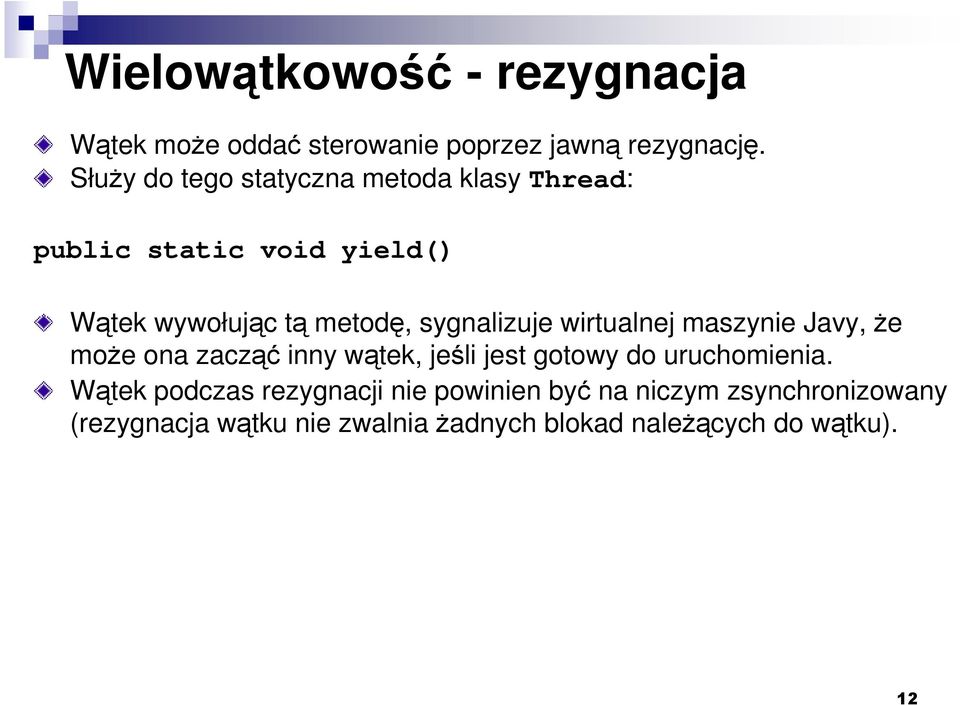 Wielowątkowość - rezygnacja

Wątek może oddać sterowanie poprzez jawną rezygnację.

Służy do tego statyczna metoda klasy Thread:

public static void yield()

Wątek wywołując tą metodę, sygnalizuje wirtualnej maszynie Javy, że może ona zacząć inny wątek, jeśli jest gotowy do uruchomienia.

Wątek podczas rezygnacji nie powinien być na niczym zsynchronizowany (rezygnacja wątku nie zwalnia żadnych blokad należących do wątku).

12